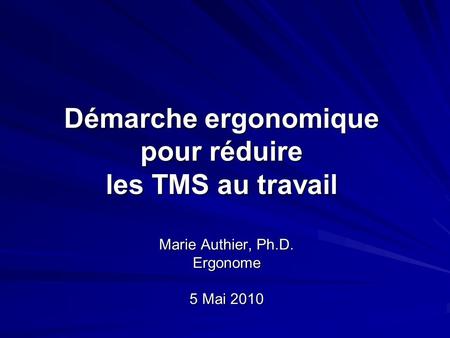 Démarche ergonomique pour réduire les TMS au travail

Marie Authier, Ph.D.
Ergonome

5 Mai 2010